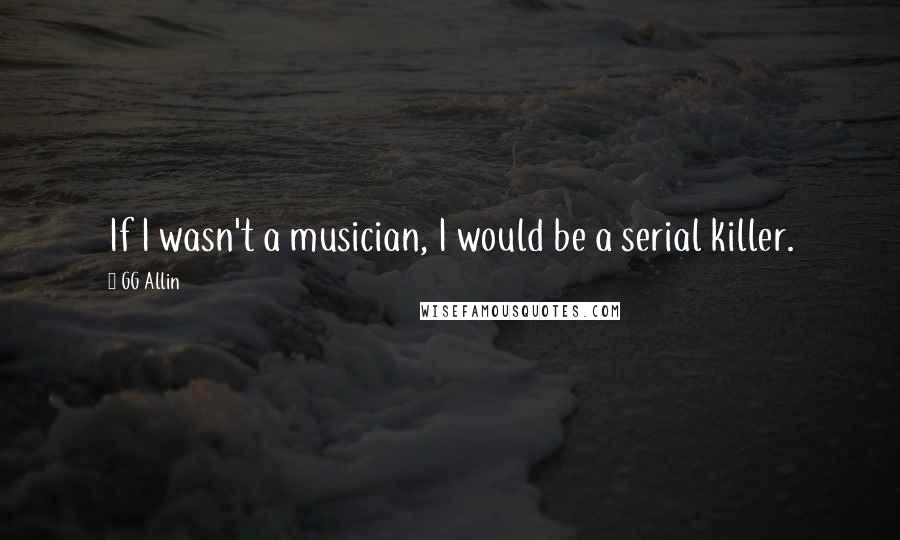 If I wasn't a musician, I would be a serial killer.

GG Allin

WISEFAMOUSQUOTES.COM